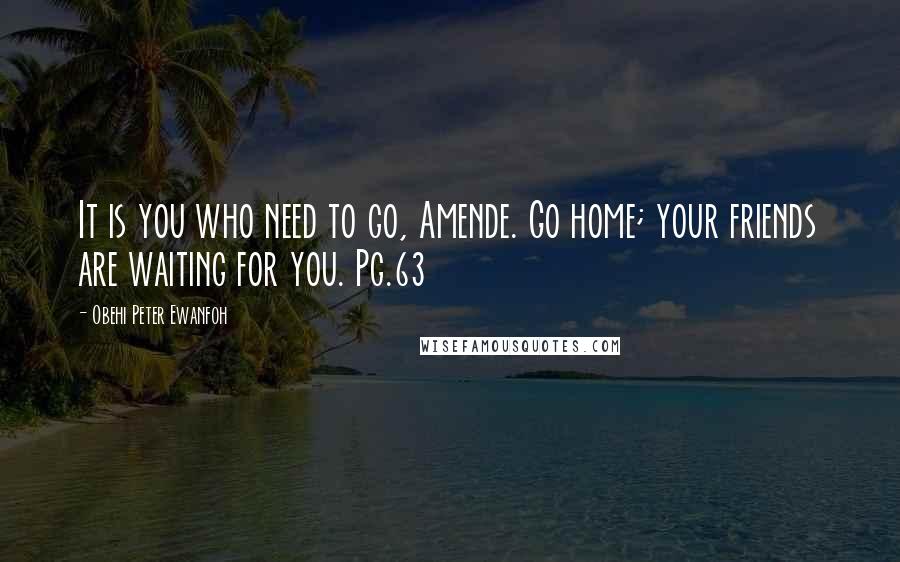 It is you who need to go, Amende. Go home; your friends are waiting for you. Pg.63

- Obehi Peter Ewanfoh

WISEFAMOUSQUOTES.COM